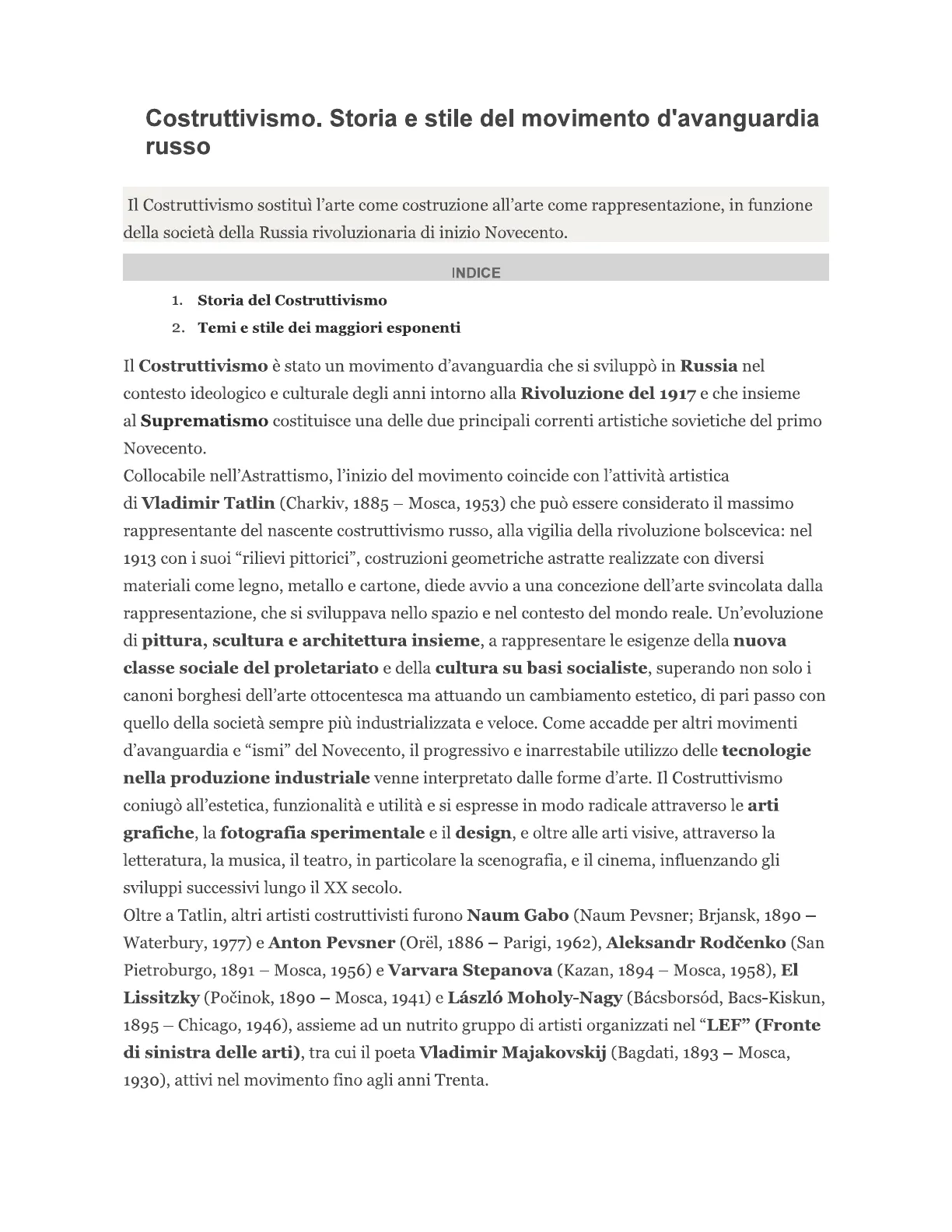 Costruttivismo. Storia e stile del movimento d'avanguardia russo

Il Costruttivismo sostituì l'arte come costruzione all'arte come rappresentazione, in funzione della società della Russia rivoluzionaria di inizio Novecento.

INDICE

1. Storia del Costruttivismo
2. Temi e stile dei maggiori esponenti

Il Costruttivismo è stato un movimento d'avanguardia che si sviluppò in Russia nel contesto ideologico e culturale degli anni intorno alla Rivoluzione del 1917 e che insieme al Suprematismo costituisce una delle due principali correnti artistiche sovietiche del primo Novecento.
Collocabile nell'Astrattismo, l'inizio del movimento coincide con l'attività artistica di Vladimir Tatlin (Charkiv, 1885 – Mosca, 1953) che può essere considerato il massimo rappresentante del nascente costruttivismo russo, alla vigilia della rivoluzione bolscevica: nel 1913 con i suoi "rilievi pittorici", costruzioni geometriche astratte realizzate con diversi materiali come legno, metallo e cartone, diede avvio a una concezione dell'arte svincolata dalla rappresentazione, che si sviluppava nello spazio e nel contesto del mondo reale. Un'evoluzione di pittura, scultura e architettura insieme, a rappresentare le esigenze della nuova classe sociale del proletariato e della cultura su basi socialiste, superando non solo i canoni borghesi dell'arte ottocentesca ma attuando un cambiamento estetico, di pari passo con quello della società sempre più industrializzata e veloce. Come accadde per altri movimenti d'avanguardia e "ismi" del Novecento, il progressivo e inarrestabile utilizzo delle tecnologie nella produzione industriale venne interpretato dalle forme d'arte. Il Costruttivismo coniugò all'estetica, funzionalità e utilità e si espresse in modo radicale attraverso le arti grafiche, la fotografia sperimentale e il design, e oltre alle arti visive, attraverso la letteratura, la musica, il teatro, in particolare la scenografia, e il cinema, influenzando gli sviluppi successivi lungo il XX secolo.
Oltre a Tatlin, altri artisti costruttivisti furono Naum Gabo (Naum Pevsner; Brjansk, 1890 – Waterbury, 1977) e Anton Pevsner (Orël, 1886 – Parigi, 1962), Aleksandr Rodčenko (San Pietroburgo, 1891 – Mosca, 1956) e Varvara Stepanova (Kazan, 1894 – Mosca, 1958), El Lissitzky (Počinok, 1890 – Mosca, 1941) e László Moholy-Nagy (Bácsborsód, Bacs-Kiskun, 1895 – Chicago, 1946), assieme ad un nutrito gruppo di artisti organizzati nel "LEF" (Fronte di sinistra delle arti), tra cui il poeta Vladimir Majakovskij (Bagdati, 1893 – Mosca, 1930), attivi nel movimento fino agli anni Trenta.